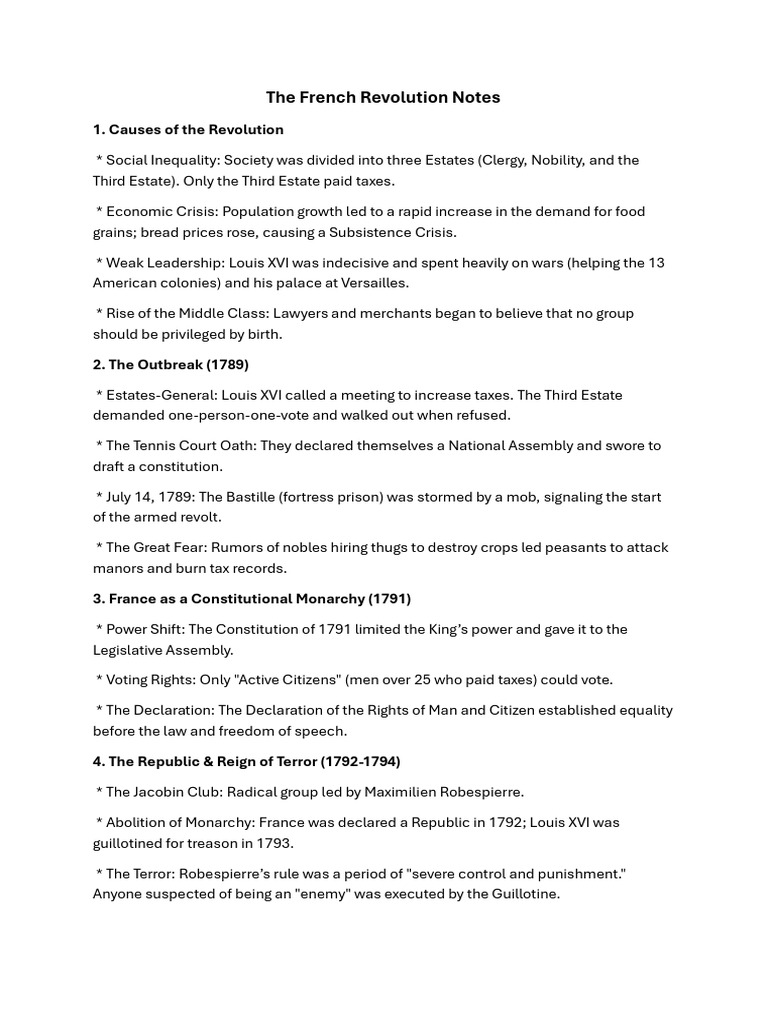 The French Revolution Notes

1. Causes of the Revolution

* Social Inequality: Society was divided into three Estates (Clergy, Nobility, and the Third Estate). Only the Third Estate paid taxes.

* Economic Crisis: Population growth led to a rapid increase in the demand for food grains; bread prices rose, causing a Subsistence Crisis.

* Weak Leadership: Louis XVI was indecisive and spent heavily on wars (helping the 13 American colonies) and his palace at Versailles.

* Rise of the Middle Class: Lawyers and merchants began to believe that no group should be privileged by birth.

2. The Outbreak (1789)

* Estates-General: Louis XVI called a meeting to increase taxes. The Third Estate demanded one-person-one-vote and walked out when refused.

* The Tennis Court Oath: They declared themselves a National Assembly and swore to draft a constitution.

* July 14, 1789: The Bastille (fortress prison) was stormed by a mob, signaling the start of the armed revolt.

* The Great Fear: Rumors of nobles hiring thugs to destroy crops led peasants to attack manors and burn tax records.

3. France as a Constitutional Monarchy (1791)

* Power Shift: The Constitution of 1791 limited the King's power and gave it to the Legislative Assembly.

* Voting Rights: Only "Active Citizens" (men over 25 who paid taxes) could vote.

* The Declaration: The Declaration of the Rights of Man and Citizen established equality before the law and freedom of speech.

4. The Republic & Reign of Terror (1792-1794)

* The Jacobin Club: Radical group led by Maximilien Robespierre.

* Abolition of Monarchy: France was declared a Republic in 1792; Louis XVI was guillotined for treason in 1793.

* The Terror: Robespierre's rule was a period of "severe control and punishment." Anyone suspected of being an "enemy" was executed by the Guillotine.